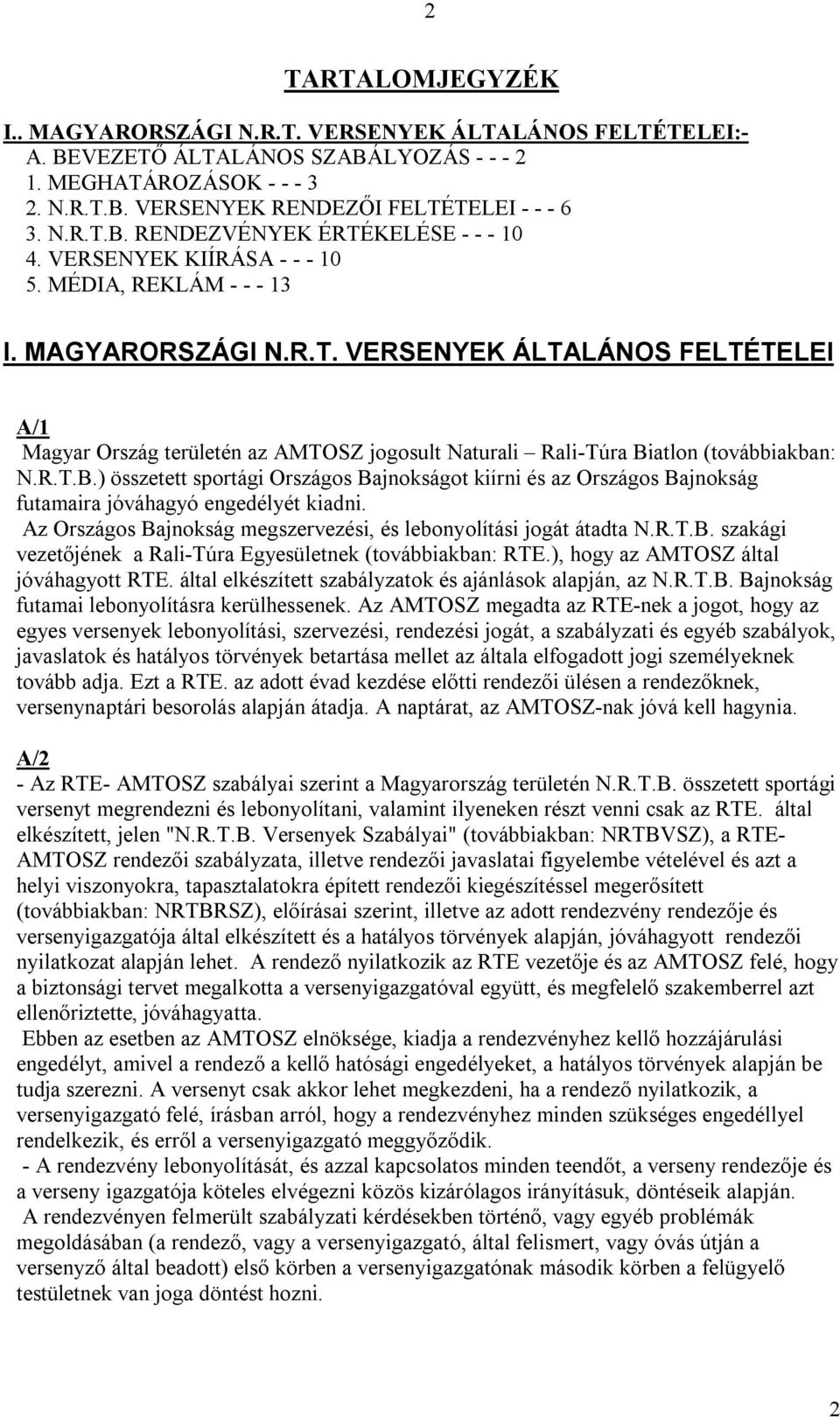 2

TARTALOMJEGYZÉK

I.. MAGYARORSZÁGI N.R.T. VERSENYEK ÁLTALÁNOS FELTÉTELEI:-
A. BEVEZETŐ ÁLTALÁNOS SZABÁLYOZÁS - - - 2
1. MEGHATÁROZÁSOK - - - 3
2. N.R.T.B. VERSENYEK RENDEZŐI FELTÉTELEI - - - 6
3. N.R.T.B. RENDEZVÉNYEK ÉRTÉKELÉSE - - - 10
4. VERSENYEK KIÍRÁSA - - - 10
5. MÉDIA, REKLÁM - - - 13

I. MAGYARORSZÁGI N.R.T. VERSENYEK ÁLTALÁNOS FELTÉTELEI

A/1
Magyar Ország területén az AMTOSZ jogosult Naturali – Rali-Túra Biatlon (továbbiakban: N.R.T.B.) összetett sportági Országos Bajnokságot kiírni és az Országos Bajnokság futamaira jóváhagyó engedélyét kiadni.
Az Országos Bajnokság megszervezési, és lebonyolítási jogát átadta N.R.T.B. szakági vezetőjének a Rali-Túra Egyesületnek (továbbiakban: RTE.), hogy az AMTOSZ által jóváhagyott RTE. által elkészített szabályzatok és ajánlások alapján, az N.R.T.B. Bajnokság futamai lebonyolításra kerülhessenek. Az AMTOSZ megadta az RTE-nek a jogot, hogy az egyes versenyek lebonyolítási, szervezési, rendezési jogát, a szabályzati és egyéb szabályok, javaslatok és hatályos törvények betartása mellet az általa elfogadott jogi személyeknek tovább adja. Ezt a RTE. az adott évad kezdése előtti rendezői ülésen a rendezőknek, versenynaptári besorolás alapján átadja. A naptárat, az AMTOSZ-nak jóvá kell hagynia.

A/2
- Az RTE- AMTOSZ szabályai szerint a Magyarország területén N.R.T.B. összetett sportági versenyt megrendezni és lebonyolítani, valamint ilyeneken részt venni csak az RTE. által elkészített, jelen "N.R.T.B. Versenyek Szabályai" (továbbiakban: NRTBVSZ), a RTE-AMTOSZ rendezői szabályzata, illetve rendezői javaslatai figyelembe vételével és azt a helyi viszonyokra, tapasztalatokra épített rendezői kiegészítéssel megerősített (továbbiakban: NRTBRSZ), előírásai szerint, illetve az adott rendezvény rendezője és versenyigazgatója által elkészített és a hatályos törvények alapján, jóváhagyott rendezői nyilatkozat alapján lehet. A rendező nyilatkozik az RTE vezetője és az AMTOSZ felé, hogy a biztonsági tervet megalkotta a versenyigazgatóval együtt, és megfelelő szakemberrel azt ellenőriztette, jóváhagyatta.
Ebben az esetben az AMTOSZ elnöksége, kiadja a rendezvényhez kellő hozzájárulási engedélyt, amivel a rendező a kellő hatósági engedélyeket, a hatályos törvények alapján be tudja szerezni. A versenyt csak akkor lehet megkezdeni, ha a rendező nyilatkozik, a versenyigazgató felé, írásban arról, hogy a rendezvényhez minden szükséges engedéllyel rendelkezik, és erről a versenyigazgató meggyőződik.
- A rendezvény lebonyolítását, és azzal kapcsolatos minden teendőt, a verseny rendezője és a verseny igazgatója köteles elvégezni közös kizárólagos irányításuk, döntéseik alapján.
A rendezvényen felmerült szabályzati kérdésekben történő, vagy egyéb problémák megoldásában (a rendező, vagy a versenyigazgató, által felismert, vagy óvás útján a versenyző által beadott) első körben a versenyigazgatónak második körben a felügyelő testületnek van joga döntést hozni.

2